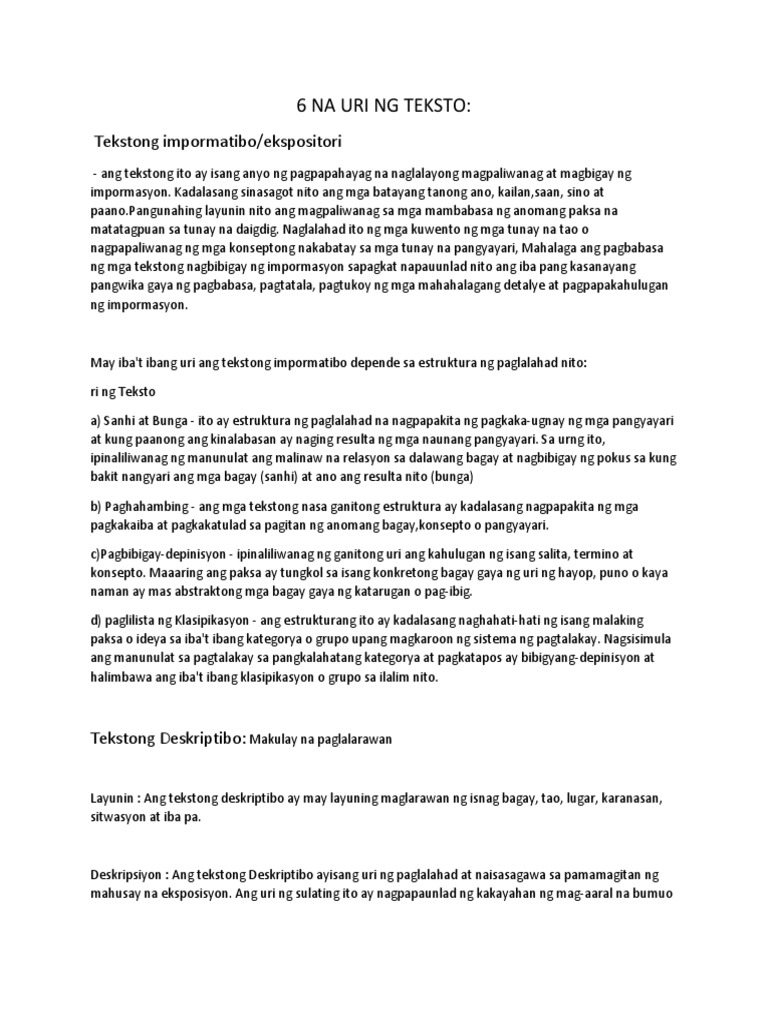 6 NA URI NG TEKSTO:

Tekstong impormatibo/ekspositori

- ang tekstong ito ay isang anyo ng pagpapahayag na naglalayong magpaliwanag at magbigay ng impormasyon. Kadalasang sinasagot nito ang mga batayang tanong ano, kailan,saan, sino at paano.Pangunahing layunin nito ang magpaliwanag sa mga mambabasa ng anomang paksa na matatagpuan sa tunay na daigdig. Naglalahad ito ng mga kuwento ng mga tunay na tao o nagpapaliwanag ng mga konseptong nakabatay sa mga tunay na pangyayari, Mahalaga ang pagbabasa ng mga tekstong nagbibigay ng impormasyon sapagkat napauunlad nito ang iba pang kasanayang pangwika gaya ng pagbabasa, pagtatala, pagtukoy ng mga mahahalagang detalye at pagpapakahulugan ng impormasyon.

May iba't ibang uri ang tekstong impormatibo depende sa estruktura ng paglalahad nito:

ri ng Teksto

a) Sanhi at Bunga - ito ay estruktura ng paglalahad na nagpapakita ng pagkaka-ugnay ng mga pangyayari at kung paanong ang kinalabasan ay naging resulta ng mga naunang pangyayari. Sa urng ito, ipinaliliwanag ng manunulat ang malinaw na relasyon sa dalawang bagay at nagbibigay ng pokus sa kung bakit nangyari ang mga bagay (sanhi) at ano ang resulta nito (bunga)

b) Paghahambing - ang mga tekstong nasa ganitong estruktura ay kadalasang nagpapakita ng mga pagkakaiba at pagkakatulad sa pagitan ng anomang bagay,konsepto o pangyayari.

c)Pagbibigay-depinisyon - ipinaliliwanag ng ganitong uri ang kahulugan ng isang salita, termino at konsepto. Maaaring ang paksa ay tungkol sa isang konkretong bagay gaya ng uri ng hayop, puno o kaya naman ay mas abstraktong mga bagay gaya ng katarugan o pag-ibig.

d) paglilista ng Klasipikasyon - ang estrukturang ito ay kadalasang naghahati-hati ng isang malaking paksa o ideya sa iba't ibang kategorya o grupo upang magkaroon ng sistema ng pagtalakay. Nagsisimula ang manunulat sa pagtalakay sa pangkalahatang kategorya at pagkatapos ay bibigyang-depinisyon at halimbawa ang iba't ibang klasipikasyon o grupo sa ilalim nito.

Tekstong Deskriptibo: Makulay na paglalarawan

Layunin : Ang tekstong deskriptibo ay may layuning maglarawan ng isnag bagay, tao, lugar, karanasan, sitwasyon at iba pa.

Deskripsiyon : Ang tekstong Deskriptibo ayisang uri ng paglalahad at naisasagawa sa pamamagitan ng mahusay na eksposisyon. Ang uri ng sulating ito ay nagpapaunlad ng kakayahan ng mag-aaral na bumuo